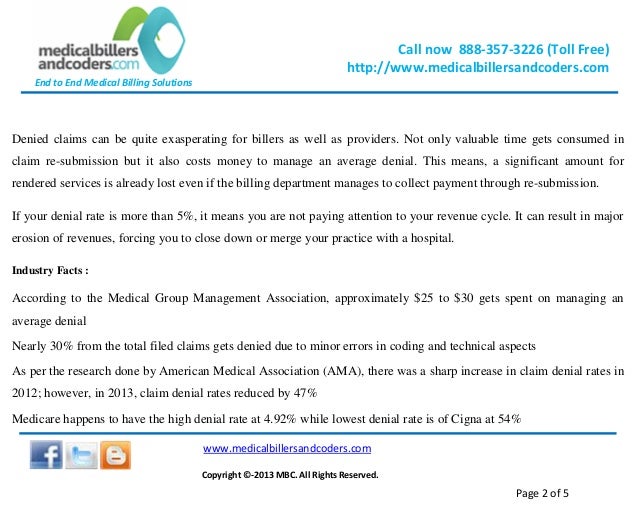 medicalbillers andcoders.com
End to End Medical Billing Solutions

Call now 888-357-3226 (Toll Free)
http://www.medicalbillersandcoders.com

Denied claims can be quite exasperating for billers as well as providers. Not only valuable time gets consumed in claim re-submission but it also costs money to manage an average denial. This means, a significant amount for rendered services is already lost even if the billing department manages to collect payment through re-submission.

If your denial rate is more than 5%, it means you are not paying attention to your revenue cycle. It can result in major erosion of revenues, forcing you to close down or merge your practice with a hospital.

Industry Facts :

According to the Medical Group Management Association, approximately \$25 to \$30 gets spent on managing an average denial

Nearly 30% from the total filed claims gets denied due to minor errors in coding and technical aspects

As per the research done by American Medical Association (AMA), there was a sharp increase in claim denial rates in 2012; however, in 2013, claim denial rates reduced by 47%

Medicare happens to have the high denial rate at 4.92% while lowest denial rate is of Cigna at 54%

www.medicalbillersandcoders.com

Copyright ©-2013 MBC. All Rights Reserved.

Page 2 of 5